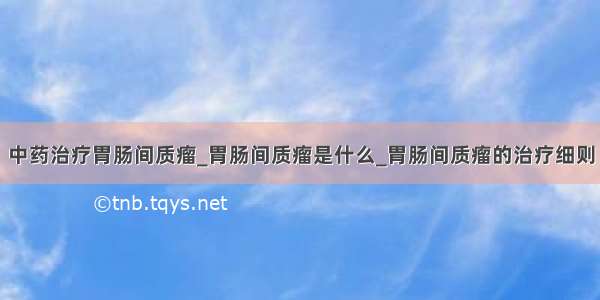 中药治疗胃肠间质瘤_胃肠间质瘤是什么_胃肠间质瘤的治疗细则

©tnb.tqys.net